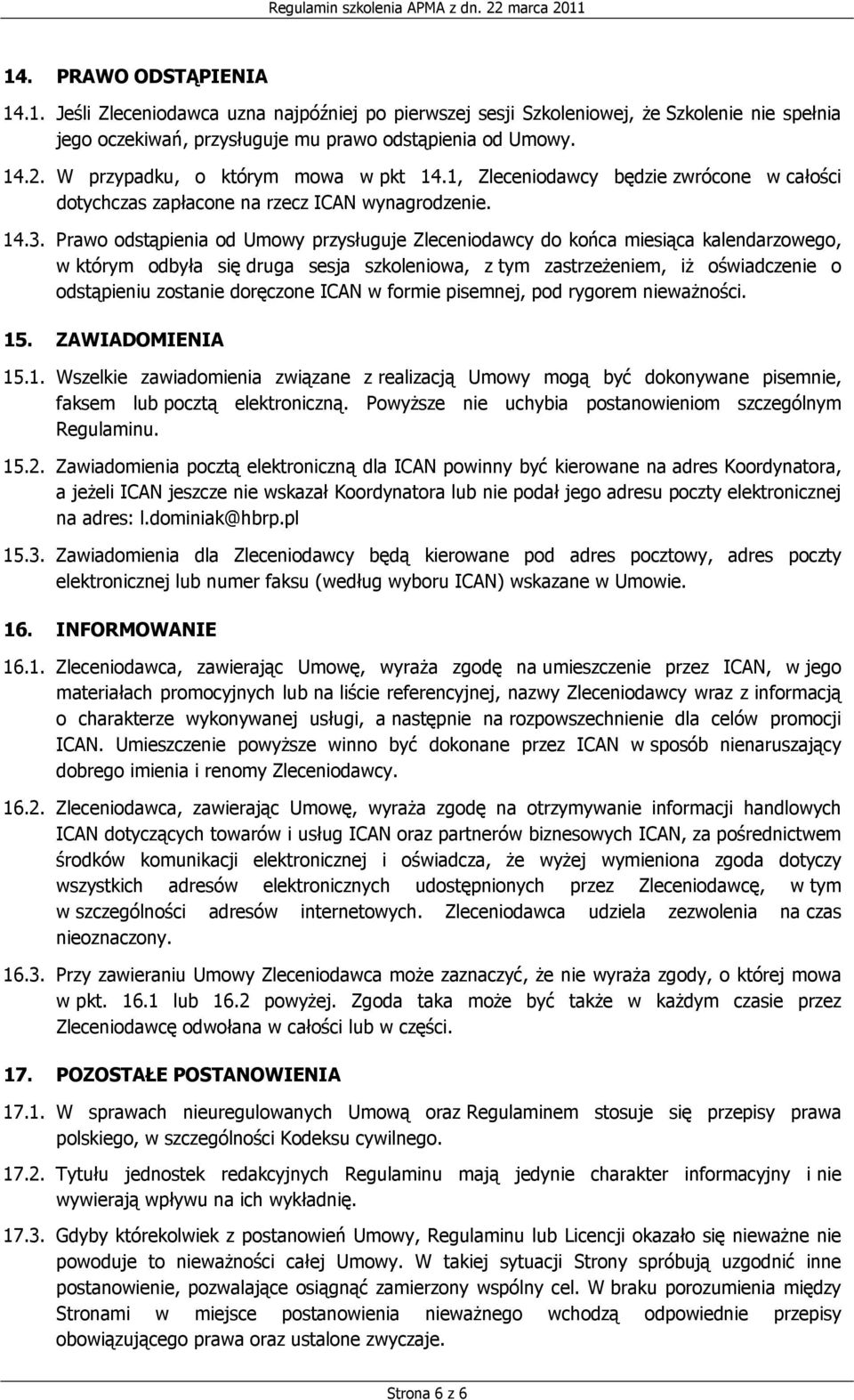 Regulamin szkolenia APMA z dn. 22 marca 2011

14. PRAWO ODSTĄPIENIA

14.1. Jeśli Zleceniodawca uzna najpóźniej po pierwszej sesji Szkoleniowej, że Szkolenie nie spełnia jego oczekiwań, przysługuje mu prawo odstąpienia od Umowy.

14.2. W przypadku, o którym mowa w pkt 14.1, Zleceniodawcy będzie zwrócone w całości dotychczas zapłacone na rzecz ICAN wynagrodzenie.

14.3. Prawo odstąpienia od Umowy przysługuje Zleceniodawcy do końca miesiąca kalendarzowego, w którym odbyła się druga sesja szkoleniowa, z tym zastrzeżeniem, iż oświadczenie o odstąpieniu zostanie doręczone ICAN w formie pisemnej, pod rygorem nieważności.

15. ZAWIADOMIENIA

15.1. Wszelkie zawiadomienia związane z realizacją Umowy mogą być dokonywane pisemnie, faksem lub pocztą elektroniczną. Powyższe nie uchybia postanowieniom szczególnym Regulaminu.

15.2. Zawiadomienia pocztą elektroniczną dla ICAN powinny być kierowane na adres Koordynatora, a jeżeli ICAN jeszcze nie wskazał Koordynatora lub nie podał jego adresu poczty elektronicznej na adres: l.dominiak@hbrp.pl

15.3. Zawiadomienia dla Zleceniodawcy będą kierowane pod adres pocztowy, adres poczty elektronicznej lub numer faksu (według wyboru ICAN) wskazane w Umowie.

16. INFORMOWANIE

16.1. Zleceniodawca, zawierając Umowę, wyraża zgodę na umieszczenie przez ICAN, w jego materiałach promocyjnych lub na liście referencyjnej, nazwy Zleceniodawcy wraz z informacją o charakterze wykonywanej usługi, a następnie na rozpowszechnienie dla celów promocji ICAN. Umieszczenie powyższe winno być dokonane przez ICAN w sposób nienaruszający dobrego imienia i renomy Zleceniodawcy.

16.2. Zleceniodawca, zawierając Umowę, wyraża zgodę na otrzymywanie informacji handlowych ICAN dotyczących towarów i usług ICAN oraz partnerów biznesowych ICAN, za pośrednictwem środków komunikacji elektronicznej i oświadcza, że wyżej wymieniona zgoda dotyczy wszystkich adresów elektronicznych udostępnionych przez Zleceniodawcę, w tym w szczególności adresów internetowych. Zleceniodawca udziela zezwolenia na czas nieoznaczony.

16.3. Przy zawieraniu Umowy Zleceniodawca może zaznaczyć, że nie wyraża zgody, o której mowa w pkt. 16.1 lub 16.2 powyżej. Zgoda taka może być także w każdym czasie przez Zleceniodawcę odwołana w całości lub w części.

17. POZOSTAŁE POSTANOWIENIA

17.1. W sprawach nieuregulowanych Umową oraz Regulaminem stosuje się przepisy prawa polskiego, w szczególności Kodeksu cywilnego.

17.2. Tytułu jednostek redakcyjnych Regulaminu mają jedynie charakter informacyjny i nie wywierają wpływu na ich wykładnię.

17.3. Gdyby którekolwiek z postanowień Umowy, Regulaminu lub Licencji okazało się nieważne nie powoduje to nieważności całej Umowy. W takiej sytuacji Strony spróbują uzgodnić inne postanowienie, pozwalające osiągnąć zamierzony wspólny cel. W braku porozumienia między Stronami w miejsce postanowienia nieważnego wchodzą odpowiednie przepisy obowiązującego prawa oraz ustalone zwyczaje.

Strona 6 z 6